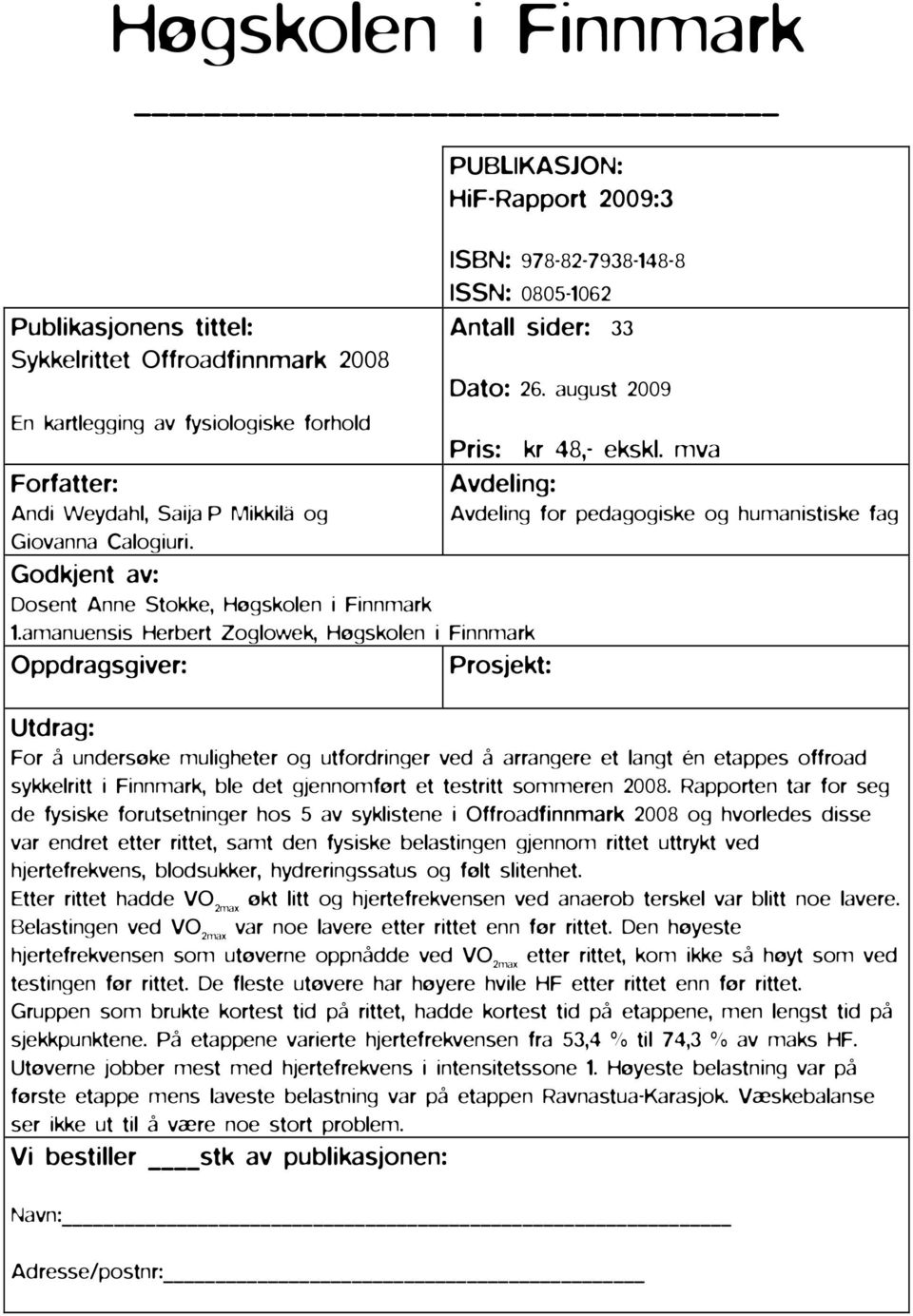 Høgskolen i Finnmark

PUBLIKASJON:
HiF-Rapport 2009:3

ISBN: 978-82-7938-148-8
ISSN: 0805-1062

Publikasjonens tittel:
Sykkelrittet Offroadfinnmark 2008

En kartlegging av fysiologiske forhold

Antall sider: 33

Dato: 26. august 2009

Pris: kr 48,- ekskl. mva

Forfatter:
Andi Weydahl, Saija P Mikkilä og Giovanna Calogiuri.

Avdeling:
Avdeling for pedagogiske og humanistiske fag

Godkjent av:
Dosent Anne Stokke, Høgskolen i Finnmark
1.amanuensis Herbert Zoglowek, Høgskolen i Finnmark

Oppdragsgiver:

Prosjekt:

Utdrag:
For å undersøke muligheter og utfordringer ved å arrangere et langt én etappes offroad sykkelritt i Finnmark, ble det gjennomført et testritt sommeren 2008. Rapporten tar for seg de fysiske forutsetninger hos 5 av syklistene i Offroadfinnmark 2008 og hvorledes disse var endret etter rittet, samt den fysiske belastingen gjennom rittet uttrykt ved hjertefrekvens, blodsukker, hydreringssatus og følt slitenhet.
Etter rittet hadde $VO_{2max}$ økt litt og hjertefrekvensen ved anaerob terskel var blitt noe lavere. Belastingen ved $VO_{2max}$ var noe lavere etter rittet enn før rittet. Den høyeste hjertefrekvensen som utøverne oppnådde ved $VO_{2max}$ etter rittet, kom ikke så høyt som ved testingen før rittet. De fleste utøvere har høyere hvile HF etter rittet enn før rittet.
Gruppen som brukte kortest tid på rittet, hadde kortest tid på etappene, men lengst tid på sjekkpunktene. På etappene varierte hjertefrekvensen fra 53,4 % til 74,3 % av maks HF. Utøverne jobber mest med hjertefrekvens i intensitetssone 1. Høyeste belastning var på første etappe mens laveste belastning var på etappen Ravnastua-Karasjok. Væskebalanse ser ikke ut til å være noe stort problem.

Vi bestiller ____stk av publikasjonen:

Navn:

Adresse/postnr: